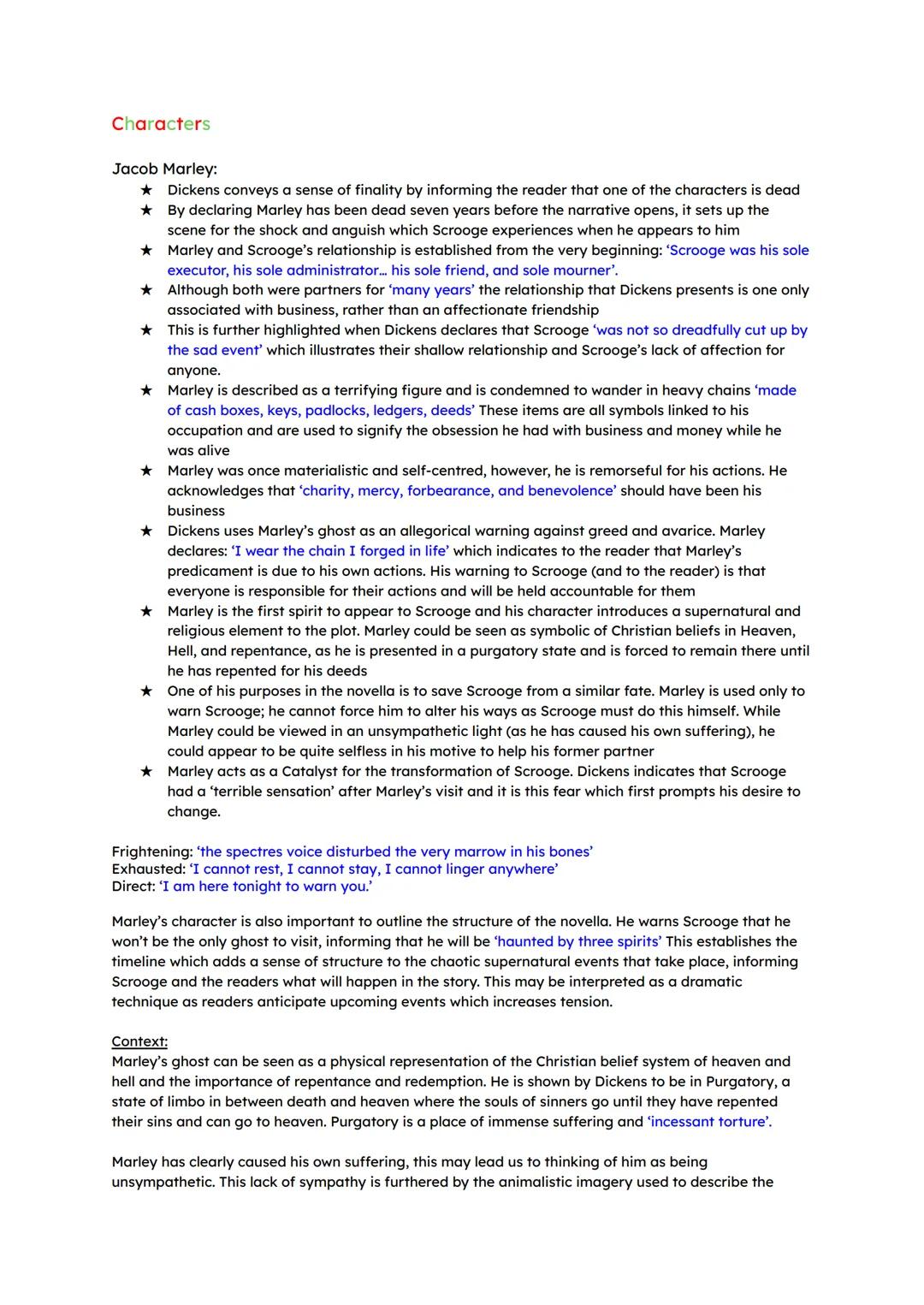 Characters

Jacob Marley:

★ Dickens conveys a sense of finality by informing the reader that one of the characters is dead
★ By declaring Marley has been dead seven years before the narrative opens, it sets up the scene for the shock and anguish which Scrooge experiences when he appears to him
★ Marley and Scrooge's relationship is established from the very beginning: 'Scrooge was his sole executor, his sole administrator… his sole friend, and sole mourner'.
★ Although both were partners for 'many years' the relationship that Dickens presents is one only associated with business, rather than an affectionate friendship
★ This is further highlighted when Dickens declares that Scrooge 'was not so dreadfully cut up by the sad event' which illustrates their shallow relationship and Scrooge's lack of affection for anyone.
★ Marley is described as a terrifying figure and is condemned to wander in heavy chains 'made of cash boxes, keys, padlocks, ledgers, deeds' These items are all symbols linked to his occupation and are used to signify the obsession he had with business and money while he was alive
★ Marley was once materialistic and self-centred, however, he is remorseful for his actions. He acknowledges that 'charity, mercy, forbearance, and benevolence' should have been his business
★ Dickens uses Marley's ghost as an allegorical warning against greed and avarice. Marley declares: 'I wear the chain I forged in life' which indicates to the reader that Marley's predicament is due to his own actions. His warning to Scrooge (and to the reader) is that everyone is responsible for their actions and will be held accountable for them
★ Marley is the first spirit to appear to Scrooge and his character introduces a supernatural and religious element to the plot. Marley could be seen as symbolic of Christian beliefs in Heaven, Hell, and repentance, as he is presented in a purgatory state and is forced to remain there until he has repented for his deeds
★ One of his purposes in the novella is to save Scrooge from a similar fate. Marley is used only to warn Scrooge; he cannot force him to alter his ways as Scrooge must do this himself. While Marley could be viewed in an unsympathetic light (as he has caused his own suffering), he could appear to be quite selfless in his motive to help his former partner
★ Marley acts as a Catalyst for the transformation of Scrooge. Dickens indicates that Scrooge had a 'terrible sensation' after Marley's visit and it is this fear which first prompts his desire to change.

Frightening: 'the spectres voice disturbed the very marrow in his bones'
Exhausted: 'I cannot rest, I cannot stay, I cannot linger anywhere'
Direct: 'I am here tonight to warn you.'

Marley's character is also important to outline the structure of the novella. He warns Scrooge that he won't be the only ghost to visit, informing that he will be 'haunted by three spirits' This establishes the timeline which adds a sense of structure to the chaotic supernatural events that take place, informing Scrooge and the readers what will happen in the story. This may be interpreted as a dramatic technique as readers anticipate upcoming events which increases tension.

Context:
Marley's ghost can be seen as a physical representation of the Christian belief system of heaven and hell and the importance of repentance and redemption. He is shown by Dickens to be in Purgatory, a state of limbo in between death and heaven where the souls of sinners go until they have repented their sins and can go to heaven. Purgatory is a place of immense suffering and 'incessant torture'.

Marley has clearly caused his own suffering, this may lead us to thinking of him as being unsympathetic. This lack of sympathy is furthered by the animalistic imagery used to describe the